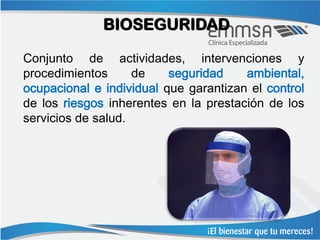 BIOSEGURIDAD

EMMSA
Clínica Especializada

Conjunto de actividades, intervenciones y procedimientos de seguridad ambiental, ocupacional e individual que garantizan el control de los riesgos inherentes en la prestación de los servicios de salud.

¡El bienestar que tu mereces!